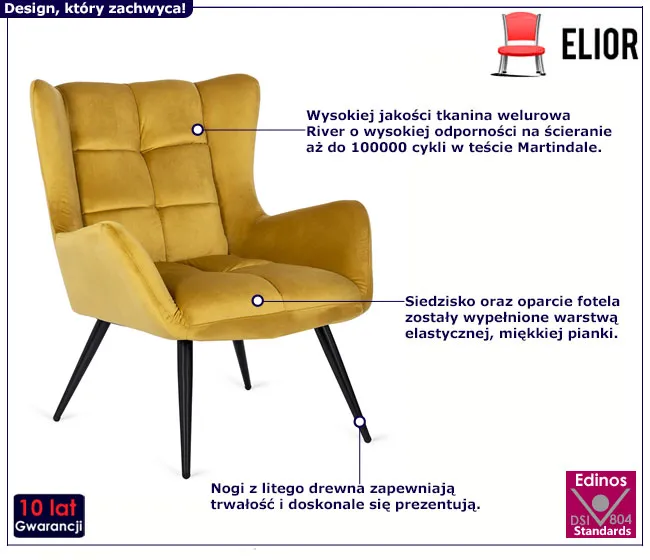 Design, który zachwyca!

ELIOR

Wysokiej jakości tkanina welurowa River o wysokiej odporności na ścieranie aż do 100000 cykli w teście Martindale.

Siedzisko oraz oparcie fotela zostały wypełnione warstwą elastycznej, miękkiej pianki.

Nogi z litego drewna zapewniają trwałość i doskonale się prezentują.

10 lat
Gwarancji

Edinos
DSI 804
Standards